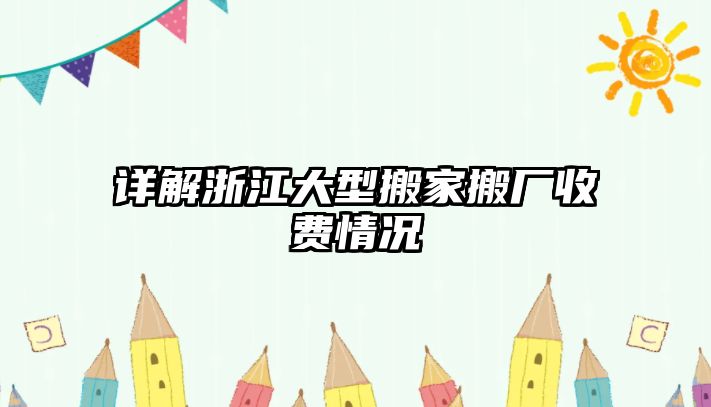 详解浙江大型搬家搬厂收费情况